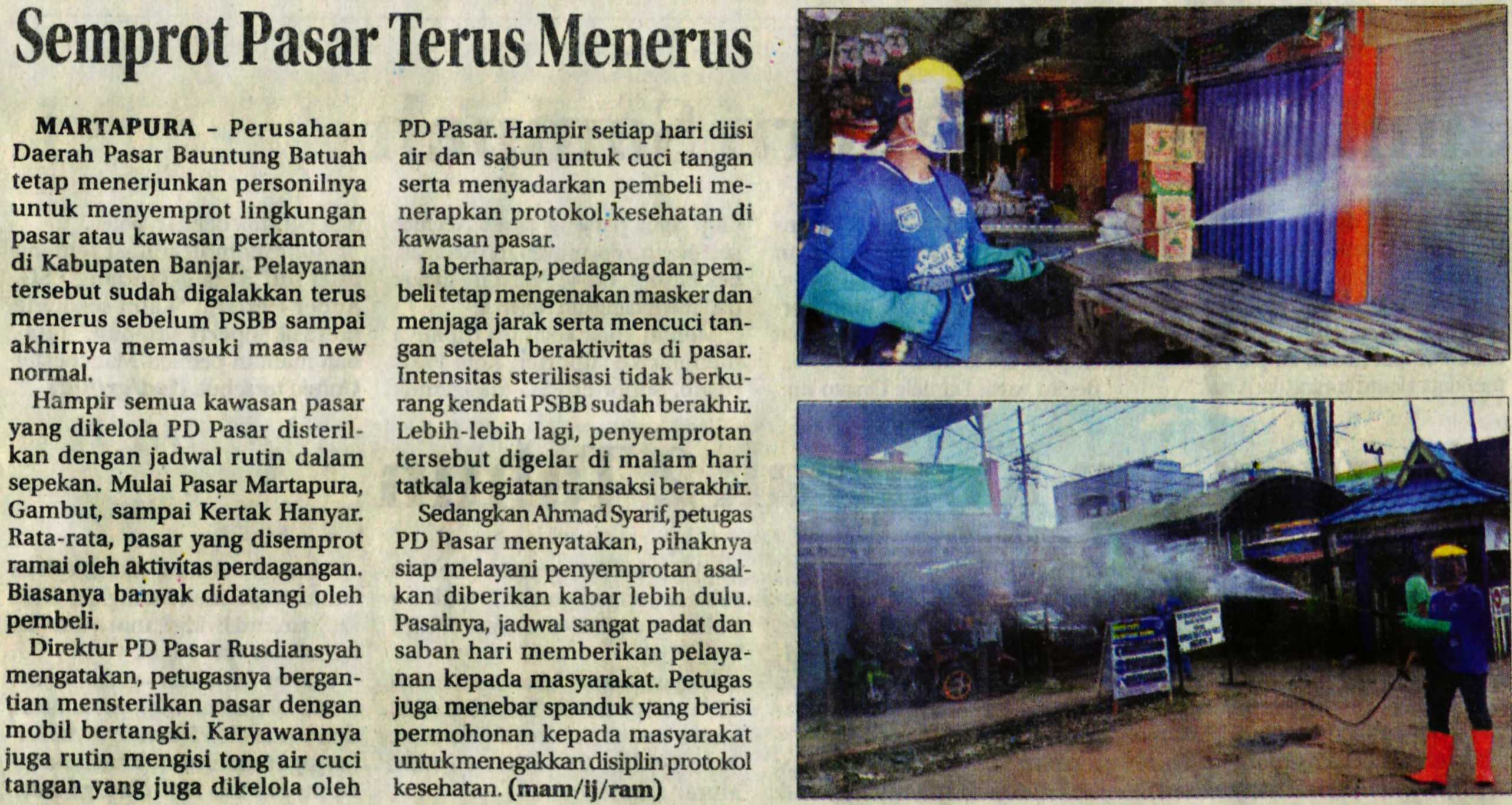 Semprot Pasar Terus Menerus

MARTAPURA - Perusahaan Daerah Pasar Bauntung Batuah tetap menerjunkan personilnya untuk menyemprot lingkungan pasar atau kawasan perkantoran di Kabupaten Banjar. Pelayanan tersebut sudah digalakkan terus menerus sebelum PSBB sampai akhirnya memasuki masa new normal.

Hampir semua kawasan pasar yang dikelola PD Pasar disterilkan dengan jadwal rutin dalam sepekan. Mulai Pasar Martapura, Gambut, sampai Kertak Hanyar. Rata-rata, pasar yang disemprot ramai oleh aktivitas perdagangan. Biasanya banyak didatangi oleh pembeli.

Direktur PD Pasar Rusdiansyah mengatakan, petugasnya bergantian mensterilkan pasar dengan mobil bertangki. Karyawannya juga rutin mengisi tong air cuci tangan yang juga dikelola oleh PD Pasar. Hampir setiap hari diisi air dan sabun untuk cuci tangan serta menyadarkan pembeli menerapkan protokol kesehatan di kawasan pasar.

Ia berharap, pedagang dan pembeli tetap mengenakan masker dan menjaga jarak serta mencuci tangan setelah beraktivitas di pasar. Intensitas sterilisasi tidak berkurang kendati PSBB sudah berakhir. Lebih-lebih lagi, penyemprotan tersebut digelar di malam hari tatkala kegiatan transaksi berakhir.

Sedangkan Ahmad Syarif, petugas PD Pasar menyatakan, pihaknya siap melayani penyemprotan asalkan diberikan kabar lebih dulu. Pasalnya, jadwal sangat padat dan saban hari memberikan pelayanan kepada masyarakat. Petugas juga menebar spanduk yang berisi permohonan kepada masyarakat untuk menegakkan disiplin protokol kesehatan. (mam/ij/ram)